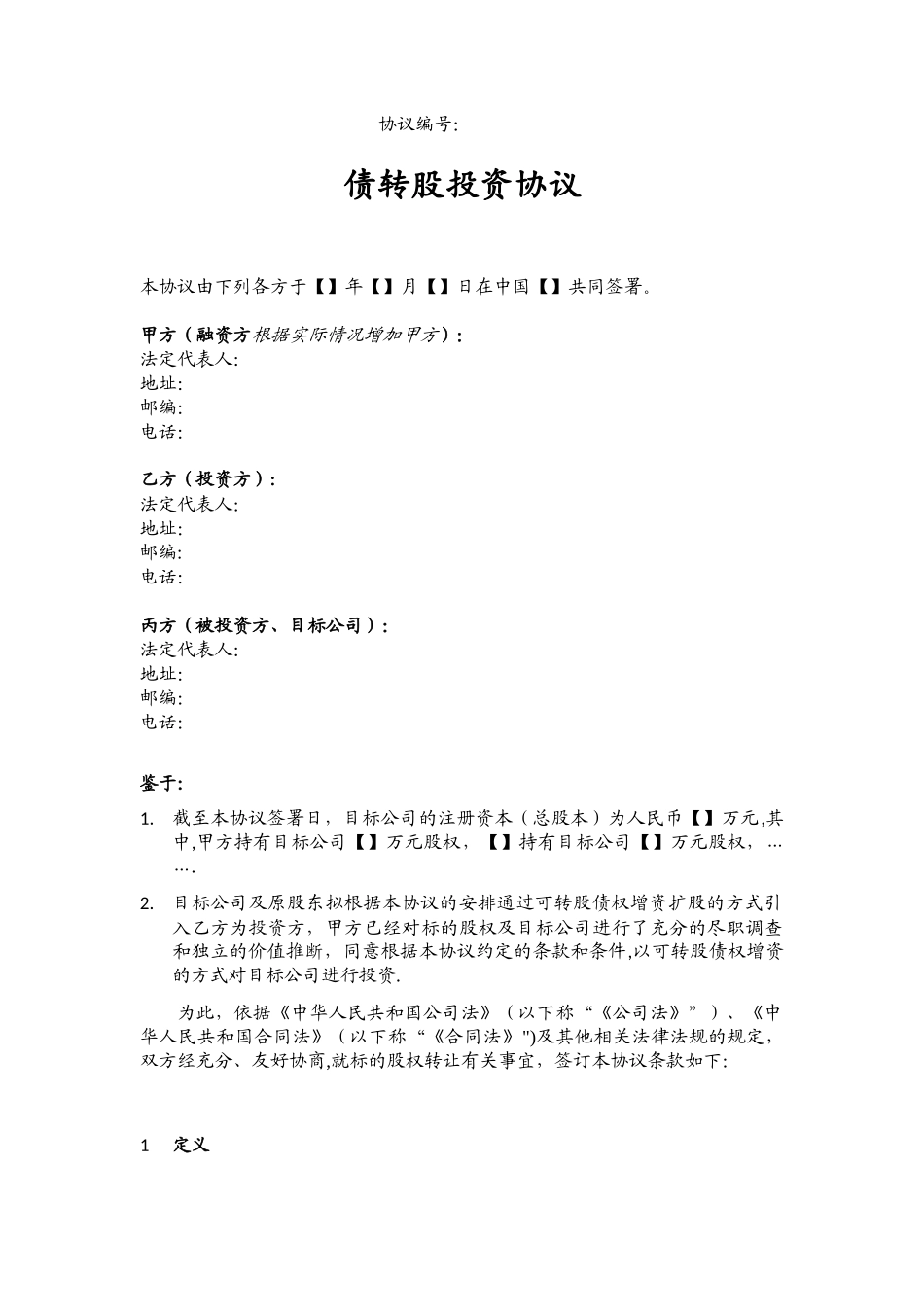 协议编号:

债转股投资协议

本协议由下列各方于【】年【】月【】日在中国【】共同签署。

甲方（融资方根据实际情况增加甲方）：
法定代表人:
地址:
邮编:
电话:

乙方（投资方）：
法定代表人:
地址:
邮编:
电话:

丙方（被投资方、目标公司）：
法定代表人:
地址:
邮编:
电话:

鉴于:

1. 截至本协议签署日，目标公司的注册资本（总股本）为人民币【】万元,其中,甲方持有目标公司【】万元股权，【】持有目标公司【】万元股权，…….

2. 目标公司及原股东拟根据本协议的安排通过可转股债权增资扩股的方式引入乙方为投资方，甲方已经对标的股权及目标公司进行了充分的尽职调查和独立的价值推断，同意根据本协议约定的条款和条件,以可转股债权增资的方式对目标公司进行投资.

为此，依据《中华人民共和国公司法》（以下称“《公司法》”）、《中华人民共和国合同法》（以下称“《合同法》")及其他相关法律法规的规定，双方经充分、友好协商,就标的股权转让有关事宜，签订本协议条款如下:

1 定义